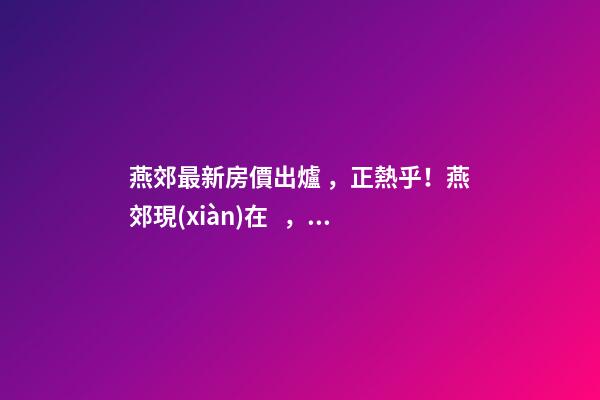 燕郊最新房價出爐，正熱乎！燕郊現(xiàn)在 ，...